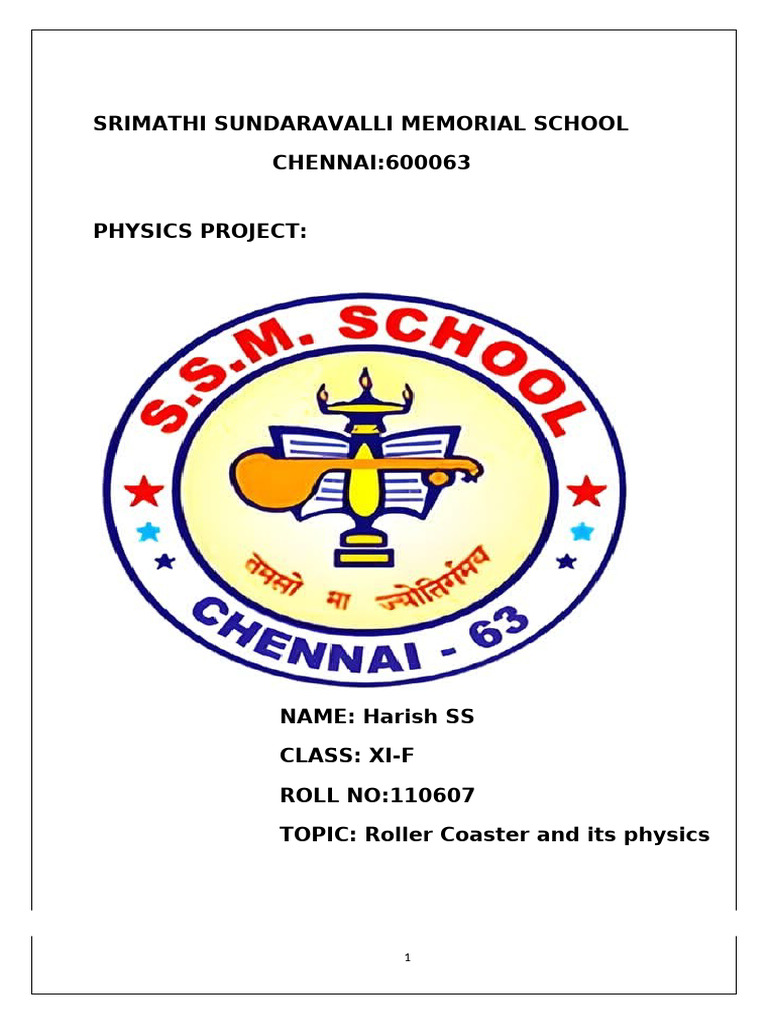 SRIMATHI SUNDARAVALLI MEMORIAL SCHOOL

CHENNAI:600063

PHYSICS PROJECT:

S.S.M. SCHOOL

तमसो मा ज्योतिर्गमय

CHENNAI - 63

NAME: Harish SS

CLASS: XI-F

ROLL NO:110607

TOPIC: Roller Coaster and its physics

1